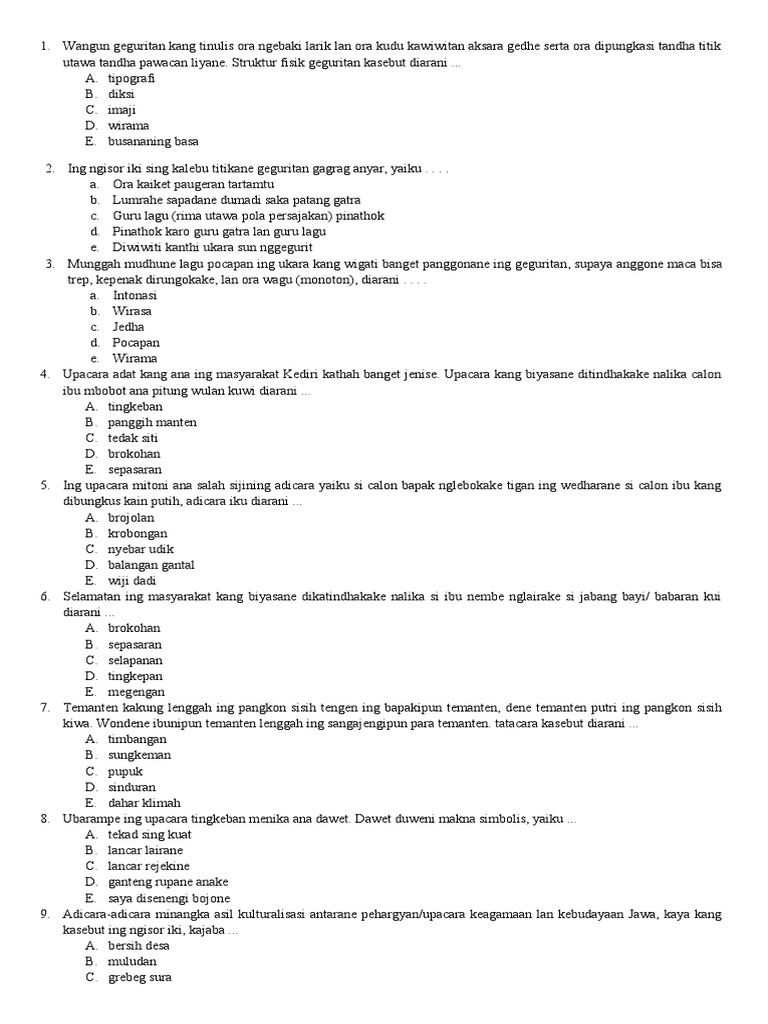 1. Wangun geguritan kang tinulis ora ngebaki larik lan ora kudu kawiwitan aksara gedhe serta ora dipungkasi tandha titik utawa tandha pawacan liyane. Struktur fisik geguritan kasebut diarani ...
A. tipografi
B. diksi
C. imaji
D. wirama
E. busananing basa

2. Ing ngisor iki sing kalebu titikane geguritan gagrag anyar, yaiku . . . .
a. Ora kaiket paugeran tartamtu
b. Lumrahe sapadane dumadi saka patang gatra
c. Guru lagu (rima utawa pola persajakan) pinathok
d. Pinathok karo guru gatra lan guru lagu
e. Diwiwiti kanthi ukara sun nggegurit

3. Munggah mudhune lagu pocapan ing ukara kang wigati banget panggonane ing geguritan, supaya anggone maca bisa trep, kepenak dirungokake, lan ora wagu (monoton), diarani . . . .
a. Intonasi
b. Wirasa
c. Jedha
d. Pocapan
e. Wirama

4. Upacara adat kang ana ing masyarakat Kediri kathah banget jenise. Upacara kang biyasane ditindhakake nalika calon ibu mbobot ana pitung wulan kuwi diarani ...
A. tingkeban
B. panggih manten
C. tedak siti
D. brokohan
E. sepasaran

5. Ing upacara mitoni ana salah sijining adicara yaiku si calon bapak nglebokake tigan ing wedharane si calon ibu kang dibungkus kain putih, adicara iku diarani ...
A. brojolan
B. krobongan
C. nyebar udik
D. balangan gantal
E. wiji dadi

6. Selamatan ing masyarakat kang biyasane dikatindhakake nalika si ibu nembe nglairake si jabang bayi/ babaran kui diarani ...
A. brokohan
B. sepasaran
C. selapanan
D. tingkepan
E. megengan

7. Temanten kakung lenggah ing pangkon sisih tengen ing bapakipun temanten, dene temanten putri ing pangkon sisih kiwa. Wondene ibunipun temanten lenggah ing sangajengipun para temanten. tatacara kasebut diarani ...
A. timbangan
B. sungkeman
C. pupuk
D. sinduran
E. dahar klimah

8. Ubarampe ing upacara tingkeban menika ana dawet. Dawet duweni makna simbolis, yaiku ...
A. tekad sing kuat
B. lancar lairane
C. lancar rejekine
D. ganteng rupane anake
E. saya disenengi bojone

9. Adicara-adicara minangka asil kulturalisasi antarane pehargyan/upacara keagamaan lan kebudayaan Jawa, kaya kang kasebut ing ngisor iki, kajaba ...
A. bersih desa
B. muludan
C. grebeg sura